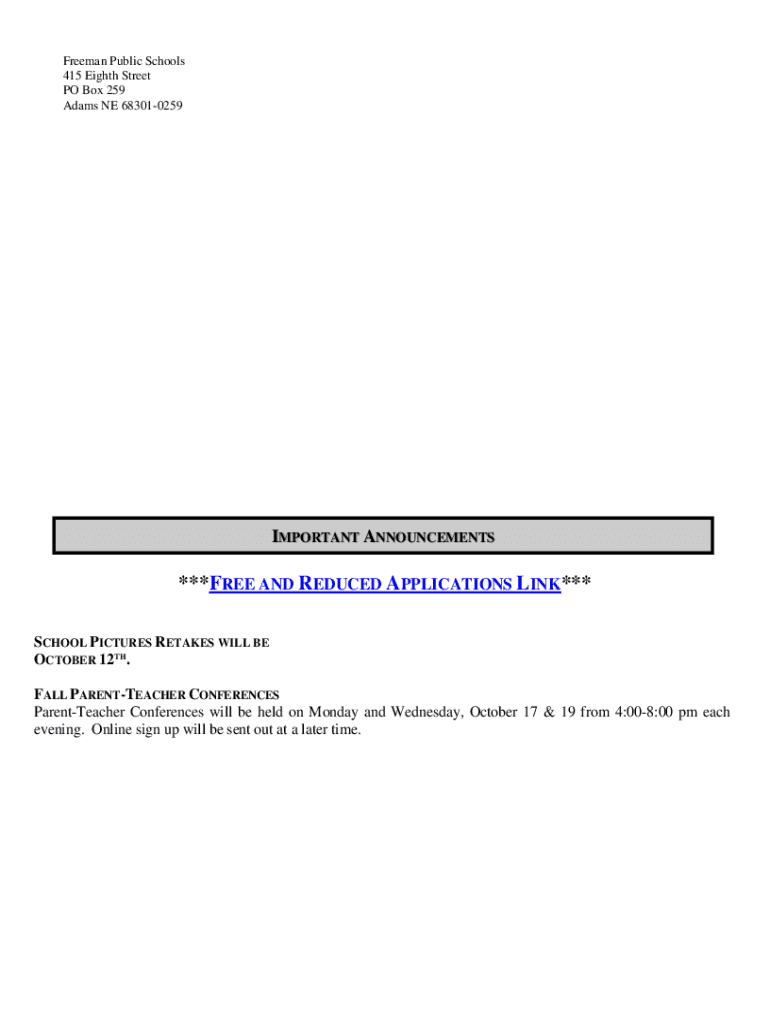 Freeman Public Schools
415 Eighth Street
PO Box 259
Adams NE 68301-0259

IMPORTANT ANNOUNCEMENTS

***FREE AND REDUCED APPLICATIONS LINK***

SCHOOL PICTURES RETAKES WILL BE OCTOBER 12TH.

FALL PARENT-TEACHER CONFERENCES
Parent-Teacher Conferences will be held on Monday and Wednesday, October 17 & 19 from 4:00-8:00 pm each evening. Online sign up will be sent out at a later time.